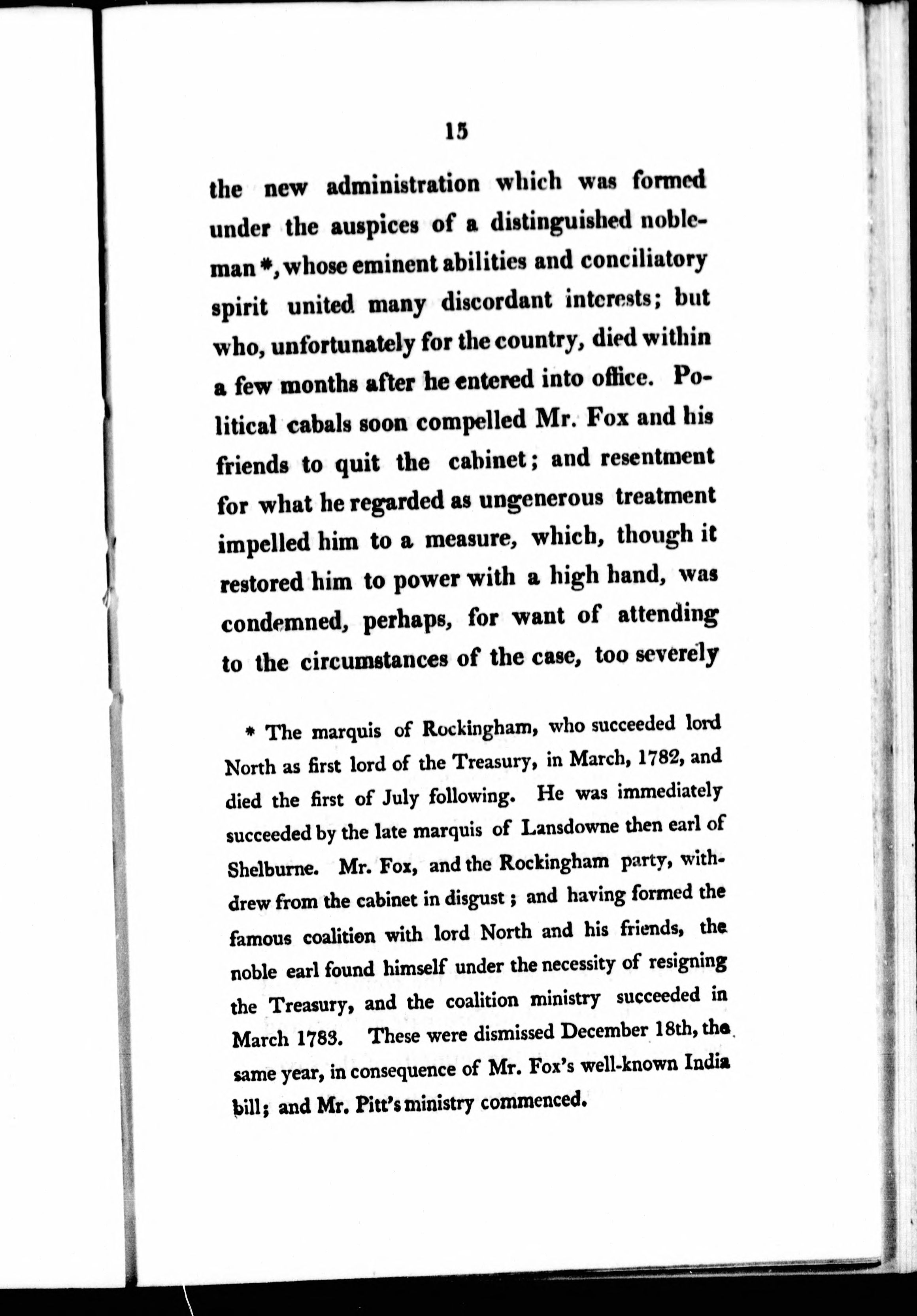 15

the new administration which was formed under the auspices of a distinguished nobleman *, whose eminent abilities and conciliatory spirit united many discordant interests; but who, unfortunately for the country, died within a few months after he entered into office. Political cabals soon compelled Mr. Fox and his friends to quit the cabinet; and resentment for what he regarded as ungenerous treatment impelled him to a measure, which, though it restored him to power with a high hand, was condemned, perhaps, for want of attending to the circumstances of the case, too severely

* The marquis of Rockingham, who succeeded lord North as first lord of the Treasury, in March, 1782, and died the first of July following. He was immediately succeeded by the late marquis of Lansdowne then earl of Shelburne. Mr. Fox, and the Rockingham party, withdrew from the cabinet in disgust; and having formed the famous coalition with lord North and his friends, the noble earl found himself under the necessity of resigning the Treasury, and the coalition ministry succeeded in March 1783. These were dismissed December 18th, the same year, in consequence of Mr. Fox's well-known India bill; and Mr. Pitt's ministry commenced.